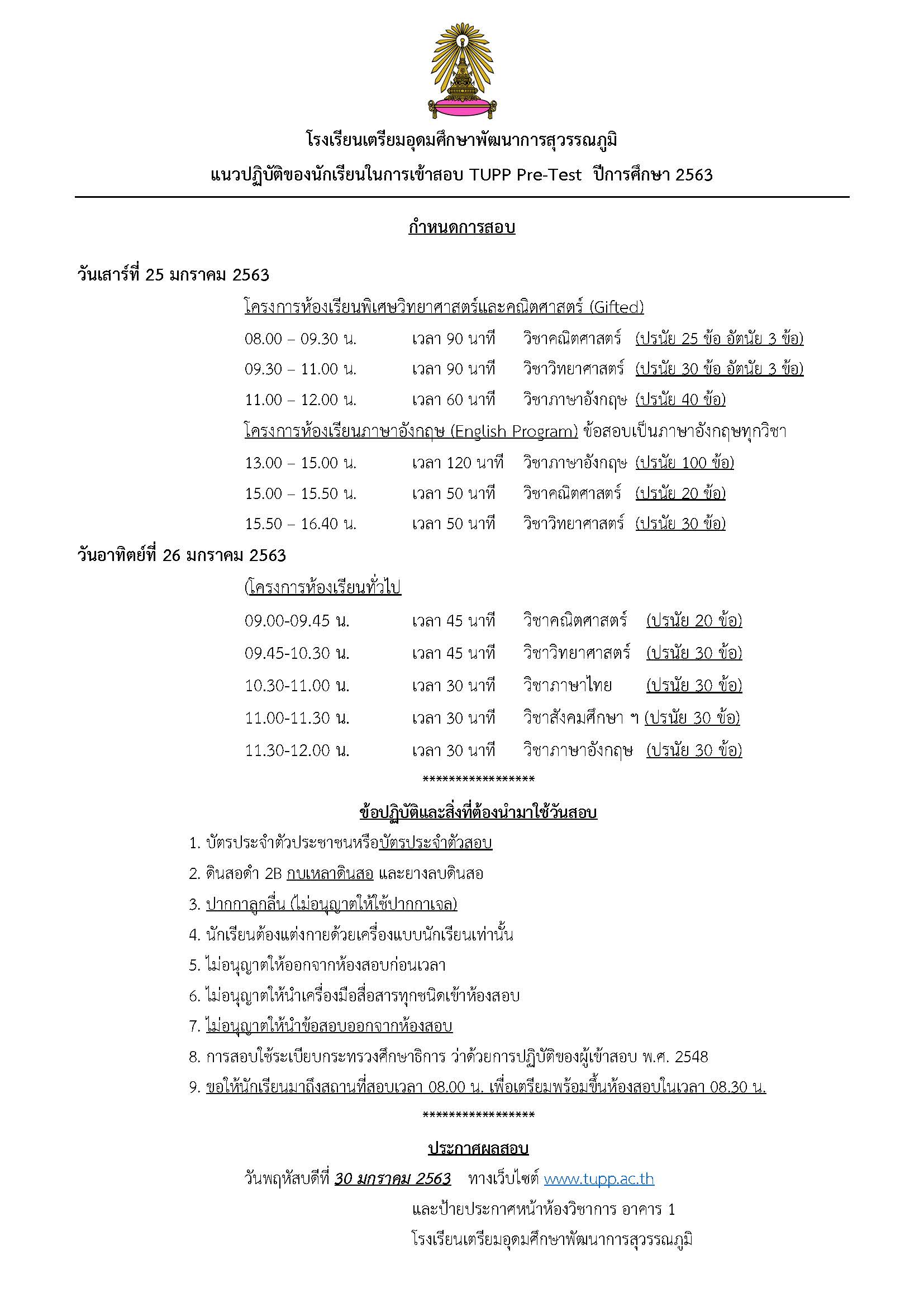 โรงเรียนเตรียมอุดมศึกษาพัฒนาการสุวรรณภูมิ
แนวปฏิบัติของนักเรียนในการเข้าสอบ TUPP Pre-Test ปีการศึกษา 2563

กำหนดการสอบ

วันเสาร์ที่ 25 มกราคม 2563

โครงการห้องเรียนพิเศษวิทยาศาสตร์และคณิตศาสตร์ (Gifted)

08.00 – 09.30 น. เวลา 90 นาที วิชาคณิตศาสตร์ (ปรนัย 25 ข้อ อัตนัย 3 ข้อ)

09.30 – 11.00 น. เวลา 90 นาที วิชาวิทยาศาสตร์ (ปรนัย 30 ข้อ อัตนัย 3 ข้อ)

11.00 – 12.00 น. เวลา 60 นาที วิชาภาษาอังกฤษ (ปรนัย 40 ข้อ)

โครงการห้องเรียนภาษาอังกฤษ (English Program) ข้อสอบเป็นภาษาอังกฤษทุกวิชา

13.00 – 15.00 น. เวลา 120 นาที วิชาภาษาอังกฤษ (ปรนัย 100 ข้อ)

15.00 – 15.50 น. เวลา 50 นาที วิชาคณิตศาสตร์ (ปรนัย 20 ข้อ)

15.50 – 16.40 น. เวลา 50 นาที วิชาวิทยาศาสตร์ (ปรนัย 30 ข้อ)

วันอาทิตย์ที่ 26 มกราคม 2563

(โครงการห้องเรียนทั่วไป

09.00-09.45 น. เวลา 45 นาที วิชาคณิตศาสตร์ (ปรนัย 20 ข้อ)

09.45-10.30 น. เวลา 45 นาที วิชาวิทยาศาสตร์ (ปรนัย 30 ข้อ)

10.30-11.00 น. เวลา 30 นาที วิชาภาษาไทย (ปรนัย 30 ข้อ)

11.00-11.30 น. เวลา 30 นาที วิชาสังคมศึกษา ฯ (ปรนัย 30 ข้อ)

11.30-12.00 น. เวลา 30 นาที วิชาภาษาอังกฤษ (ปรนัย 30 ข้อ)

*****************

ข้อปฏิบัติและสิ่งที่ต้องนำมาใช้วันสอบ

1. บัตรประจำตัวประชาชนหรือบัตรประจำตัวสอบ
2. ดินสอดำ 2B กบเหลาดินสอ และยางลบดินสอ
3. ปากกาลูกลื่น (ไม่อนุญาตให้ใช้ปากกาเจล)
4. นักเรียนต้องแต่งกายด้วยเครื่องแบบนักเรียนเท่านั้น
5. ไม่อนุญาตให้ออกจากห้องสอบก่อนเวลา
6. ไม่อนุญาตให้นำเครื่องมือสื่อสารทุกชนิดเข้าห้องสอบ
7. ไม่อนุญาตให้นำข้อสอบออกจากห้องสอบ
8. การสอบใช้ระเบียบกระทรวงศึกษาธิการ ว่าด้วยการปฏิบัติของผู้เข้าสอบ พ.ศ. 2548
9. ขอให้นักเรียนมาถึงสถานที่สอบเวลา 08.00 น. เพื่อเตรียมพร้อมขึ้นห้องสอบในเวลา 08.30 น.

*****************

ประกาศผลสอบ

วันพฤหัสบดีที่ 30 มกราคม 2563 ทางเว็บไซต์ www.tupp.ac.th

และป้ายประกาศหน้าห้องวิชาการ อาคาร 1

โรงเรียนเตรียมอุดมศึกษาพัฒนาการสุวรรณภูมิ